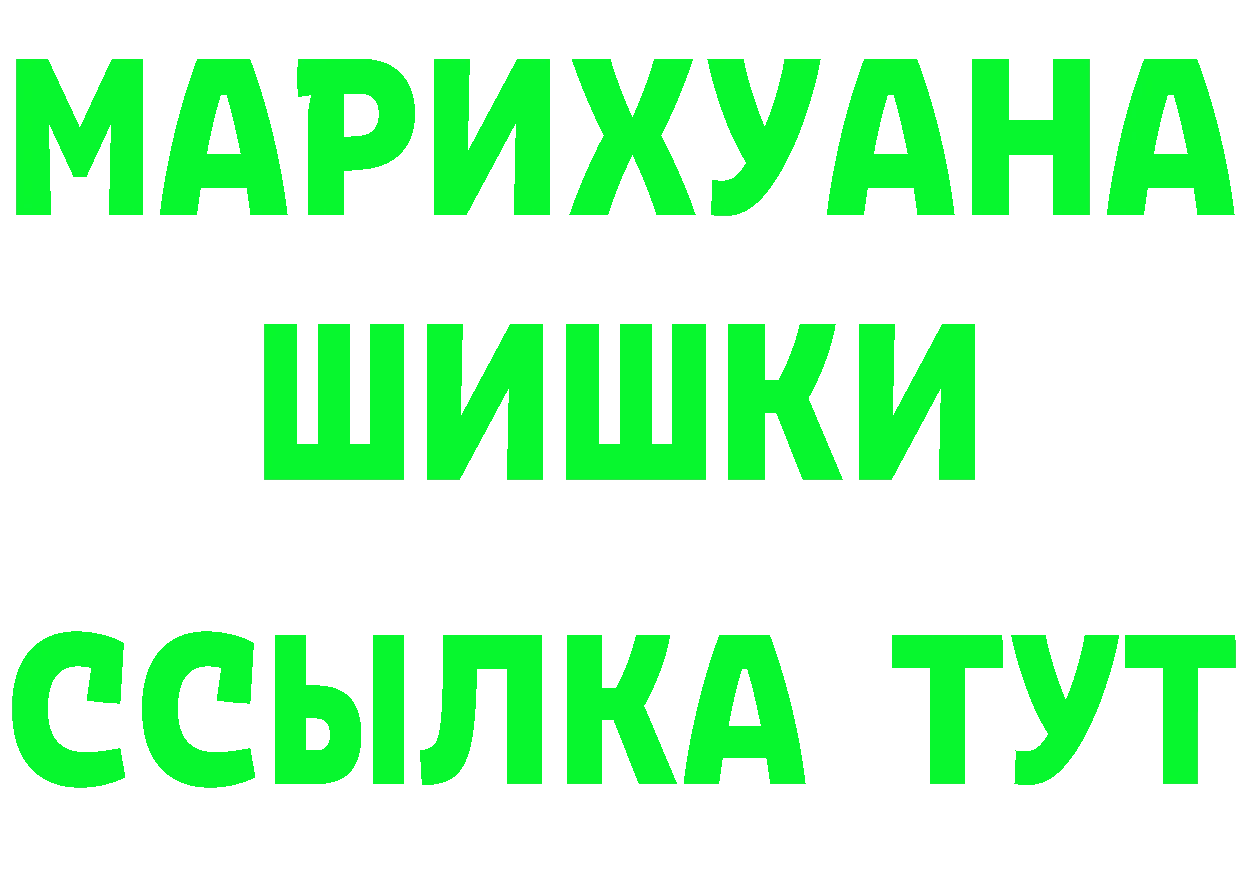 МАРИХУАНА
ШИШКИ
ССЫЛКА ТУТ